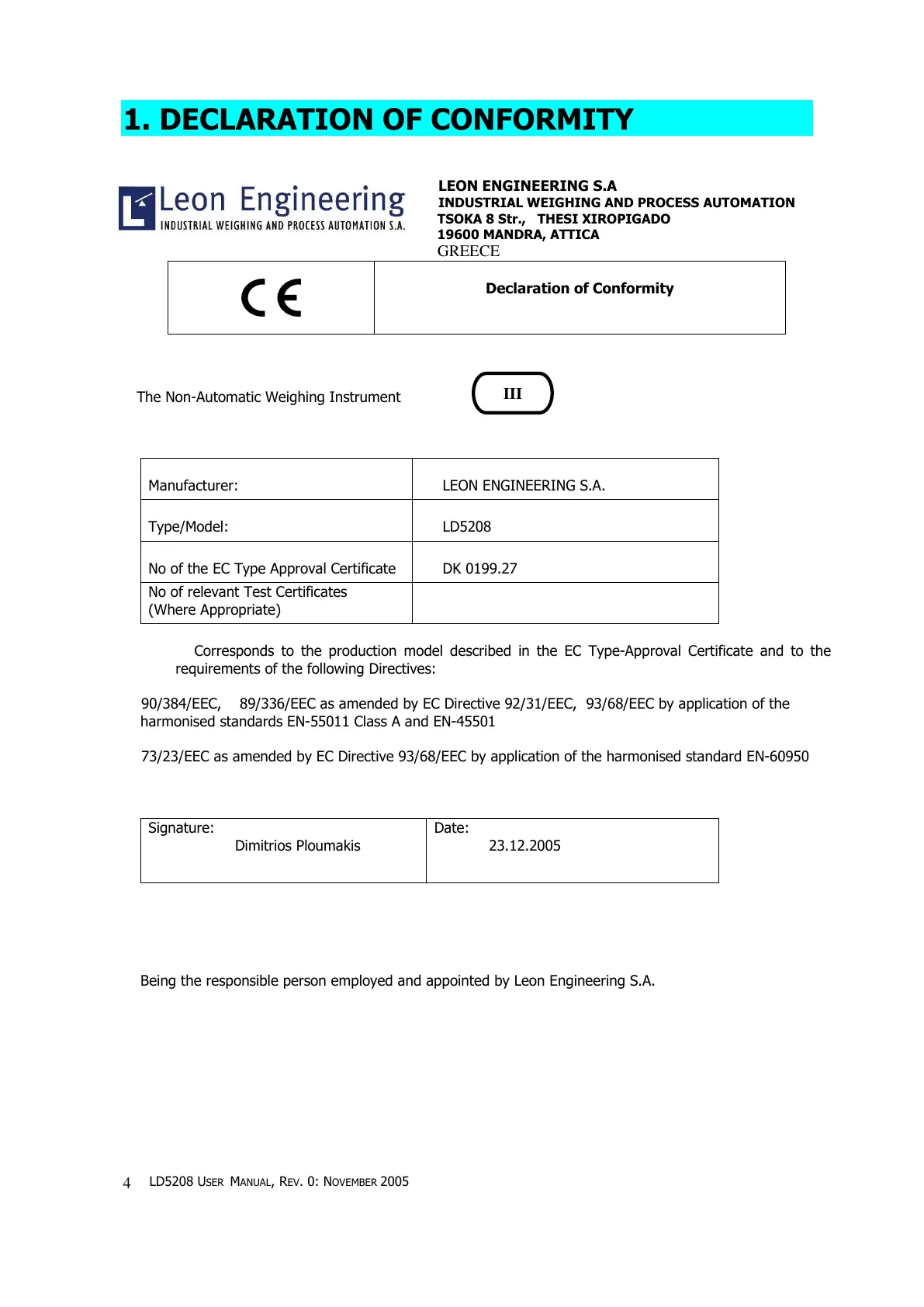 1. DECLARATION OF CONFORMITY

Leon Engineering
INDUSTRIAL WEIGHING AND PROCESS AUTOMATION S.A.

LEON ENGINEERING S.A
INDUSTRIAL WEIGHING AND PROCESS AUTOMATION
TSOKA 8 Str., THESI XIROPIGADO
19600 MANDRA, ATTICA
GREECE

| CE | Declaration of Conformity |
|---|---|

The Non-Automatic Weighing Instrument III

| Manufacturer: | LEON ENGINEERING S.A. |
|---|---|
| Type/Model: | LD5208 |
| No of the EC Type Approval Certificate | DK 0199.27 |
| No of relevant Test Certificates (Where Appropriate) | |

Corresponds to the production model described in the EC Type-Approval Certificate and to the requirements of the following Directives:

90/384/EEC, 89/336/EEC as amended by EC Directive 92/31/EEC, 93/68/EEC by application of the harmonised standards EN-55011 Class A and EN-45501

73/23/EEC as amended by EC Directive 93/68/EEC by application of the harmonised standard EN-60950

| Signature: Dimitrios Ploumakis | Date: 23.12.2005 |
|---|---|

Being the responsible person employed and appointed by Leon Engineering S.A.

4 LD5208 USER MANUAL, REV. 0: NOVEMBER 2005